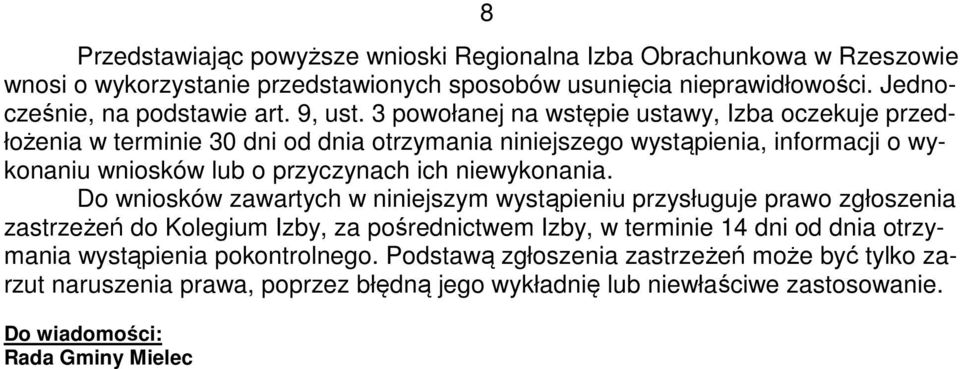 8

Przedstawiając powyższe wnioski Regionalna Izba Obrachunkowa w Rzeszowie wnosi o wykorzystanie przedstawionych sposobów usunięcia nieprawidłowości. Jednocześnie, na podstawie art. 9, ust. 3 powołanej na wstępie ustawy, Izba oczekuje przedłożenia w terminie 30 dni od dnia otrzymania niniejszego wystąpienia, informacji o wykonaniu wniosków lub o przyczynach ich niewykonania.

Do wniosków zawartych w niniejszym wystąpieniu przysługuje prawo zgłoszenia zastrzeżeń do Kolegium Izby, za pośrednictwem Izby, w terminie 14 dni od dnia otrzymania wystąpienia pokontrolnego. Podstawą zgłoszenia zastrzeżeń może być tylko zarzut naruszenia prawa, poprzez błędną jego wykładnię lub niewłaściwe zastosowanie.

Do wiadomości:
Rada Gminy Mielec